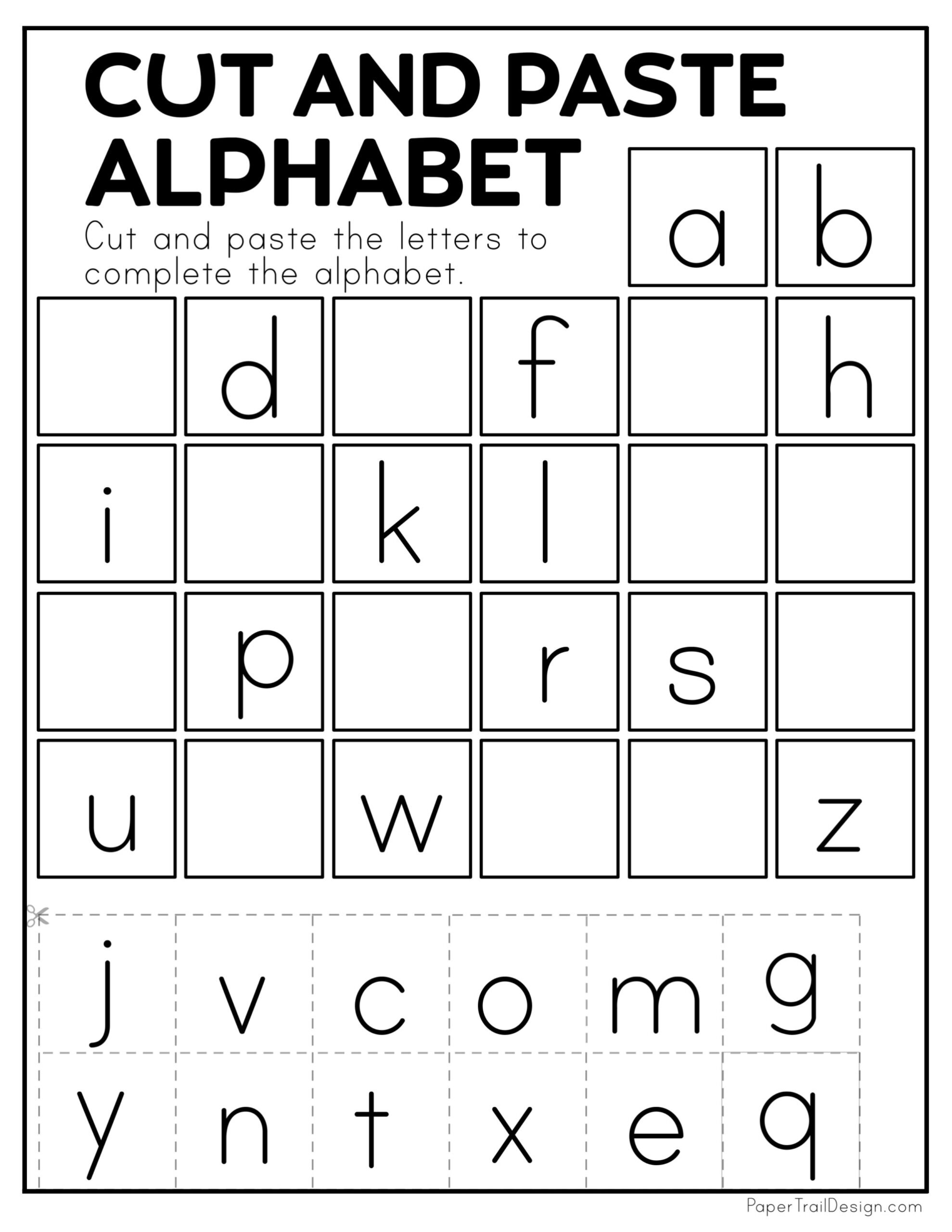 CUT AND PASTE ALPHABET

Cut and paste the letters to complete the alphabet.

a b

d f h

i k l

p r s

u w z

j v c o m g

y n t x e q

PaperTrailDesign.com